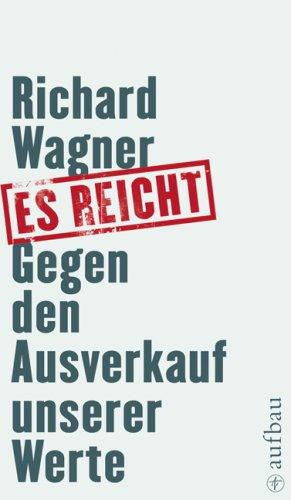 Richard Wagner

ES REICHT

Gegen den Ausverkauf unserer Werte

aufbau